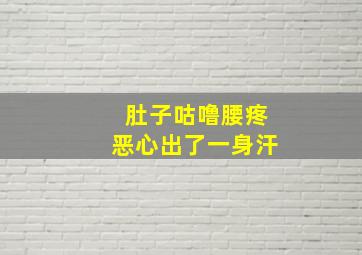 肚子咕噜腰疼
恶心出了一身汗